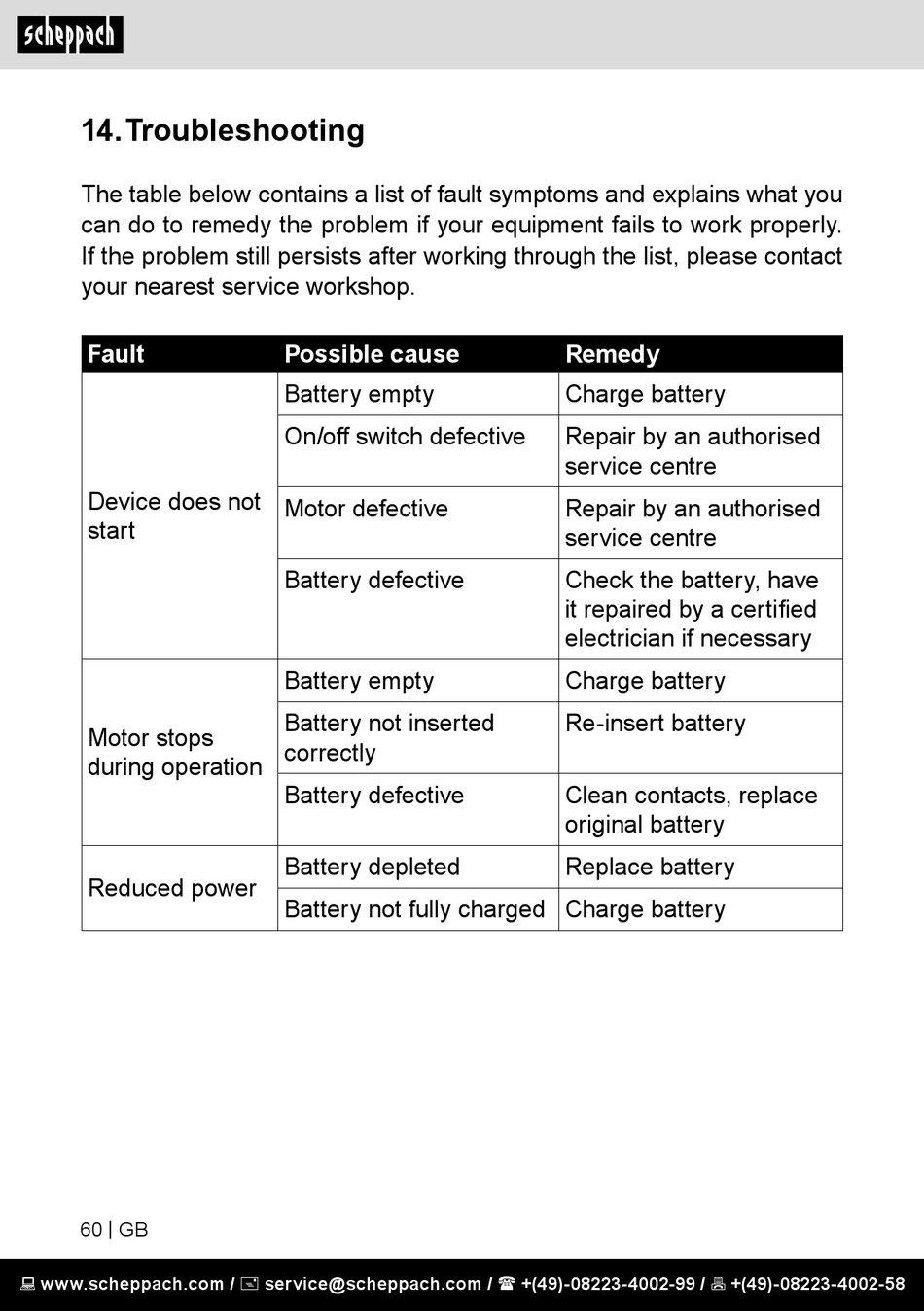 scheppach

14. Troubleshooting

The table below contains a list of fault symptoms and explains what you can do to remedy the problem if your equipment fails to work properly. If the problem still persists after working through the list, please contact your nearest service workshop.

| Fault | Possible cause | Remedy |
|---|---|---|
| Device does not start | Battery empty | Charge battery |
| | On/off switch defective | Repair by an authorised service centre |
| | Motor defective | Repair by an authorised service centre |
| | Battery defective | Check the battery, have it repaired by a certified electrician if necessary |
| Motor stops during operation | Battery empty | Charge battery |
| | Battery not inserted correctly | Re-insert battery |
| | Battery defective | Clean contacts, replace original battery |
| Reduced power | Battery depleted | Replace battery |
| | Battery not fully charged | Charge battery |

60 | GB

www.scheppach.com / service@scheppach.com / +(49)-08223-4002-99 / +(49)-08223-4002-58